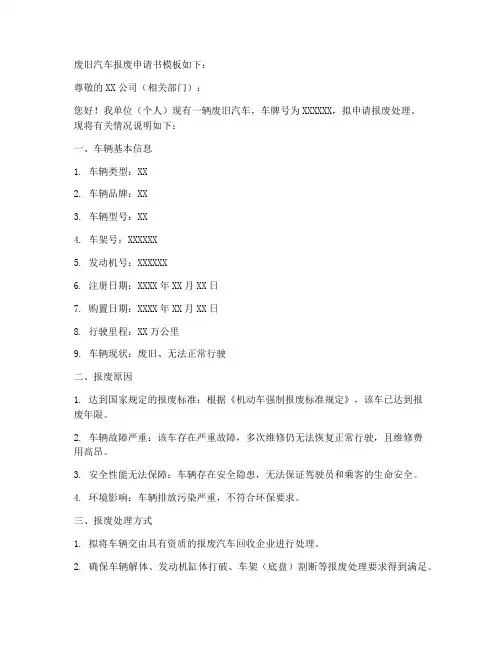 废旧汽车报废申请书模板如下：

尊敬的 XX 公司（相关部门）：

您好！我单位（个人）现有一辆废旧汽车，车牌号为 XXXXXX，拟申请报废处理。现将有关情况说明如下：

一、车辆基本信息

1. 车辆类型：XX

2. 车辆品牌：XX

3. 车辆型号：XX

4. 车架号：XXXXXX

5. 发动机号：XXXXXX

6. 注册日期：XXXX 年 XX 月 XX 日

7. 购置日期：XXXX 年 XX 月 XX 日

8. 行驶里程：XX 万公里

9. 车辆现状：废旧、无法正常行驶

二、报废原因

1. 达到国家规定的报废标准：根据《机动车强制报废标准规定》，该车已达到报废年限。

2. 车辆故障严重：该车存在严重故障，多次维修仍无法恢复正常行驶，且维修费用高昂。

3. 安全性能无法保障：车辆存在安全隐患，无法保证驾驶员和乘客的生命安全。

4. 环境影响：车辆排放污染严重，不符合环保要求。

三、报废处理方式

1. 拟将车辆交由具有资质的报废汽车回收企业进行处理。

2. 确保车辆解体、发动机缸体打破、车架（底盘）割断等报废处理要求得到满足。